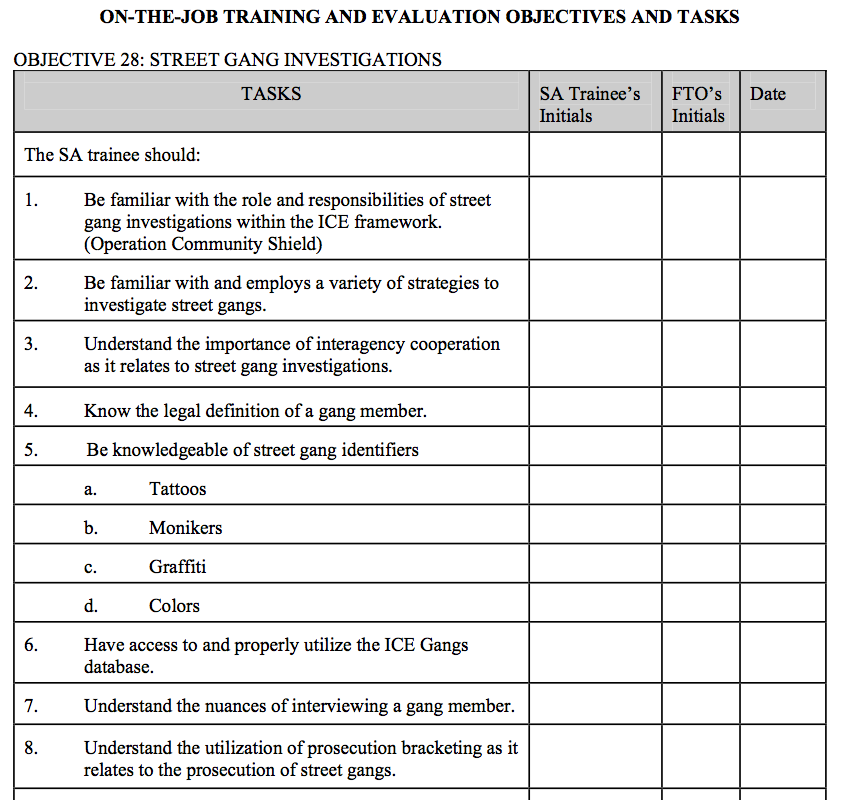 ON-THE-JOB TRAINING AND EVALUATION OBJECTIVES AND TASKS

OBJECTIVE 28: STREET GANG INVESTIGATIONS

| TASKS | SA Trainee's Initials | FTO's Initials | Date |
|---|---|---|---|
| The SA trainee should: | | | |
| 1. Be familiar with the role and responsibilities of street gang investigations within the ICE framework. (Operation Community Shield) | | | |
| 2. Be familiar with and employs a variety of strategies to investigate street gangs. | | | |
| 3. Understand the importance of interagency cooperation as it relates to street gang investigations. | | | |
| 4. Know the legal definition of a gang member. | | | |
| 5. Be knowledgeable of street gang identifiers | | | |
| a. Tattoos | | | |
| b. Monikers | | | |
| c. Graffiti | | | |
| d. Colors | | | |
| 6. Have access to and properly utilize the ICE Gangs database. | | | |
| 7. Understand the nuances of interviewing a gang member. | | | |
| 8. Understand the utilization of prosecution bracketing as it relates to the prosecution of street gangs. | | | |